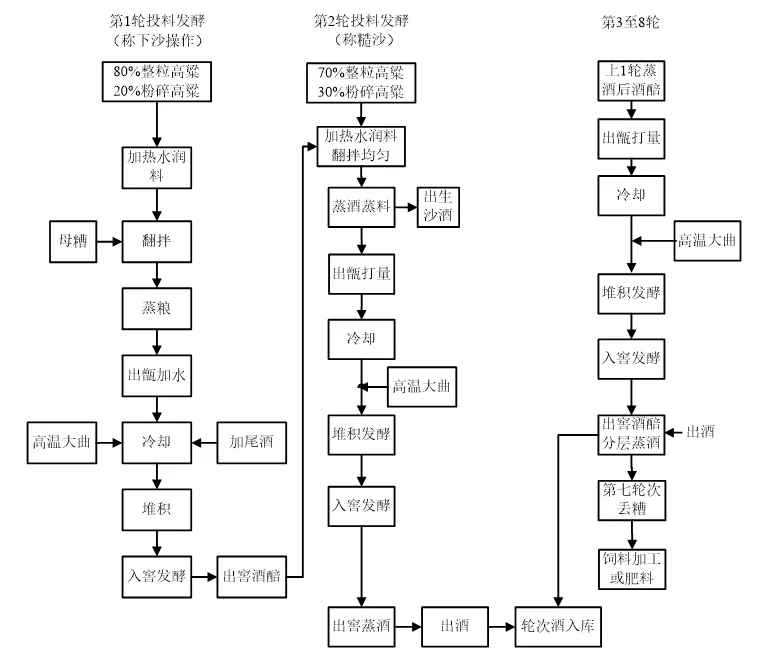 第1轮投料发酵
（称下沙操作）

80%整粒高粱
20%粉碎高粱

加热水润料

母糟

翻拌

蒸粮

出甑加水

高温大曲

冷却

加尾酒

堆积

入窖发酵

出窖酒醅

第2轮投料发酵
（称糙沙）

70%整粒高粱
30%粉碎高粱

加热水润料
翻拌均匀

蒸酒蒸料

出生沙酒

出甑打量

冷却

高温大曲

堆积发酵

入窖发酵

出窖蒸酒

出酒

轮次酒入库

第3至8轮

上1轮蒸酒后酒醅

出甑打量

冷却

高温大曲

堆积发酵

入窖发酵

出窖酒醅
分层蒸酒

出酒

第七轮次
丢糟

饲料加工
或肥料